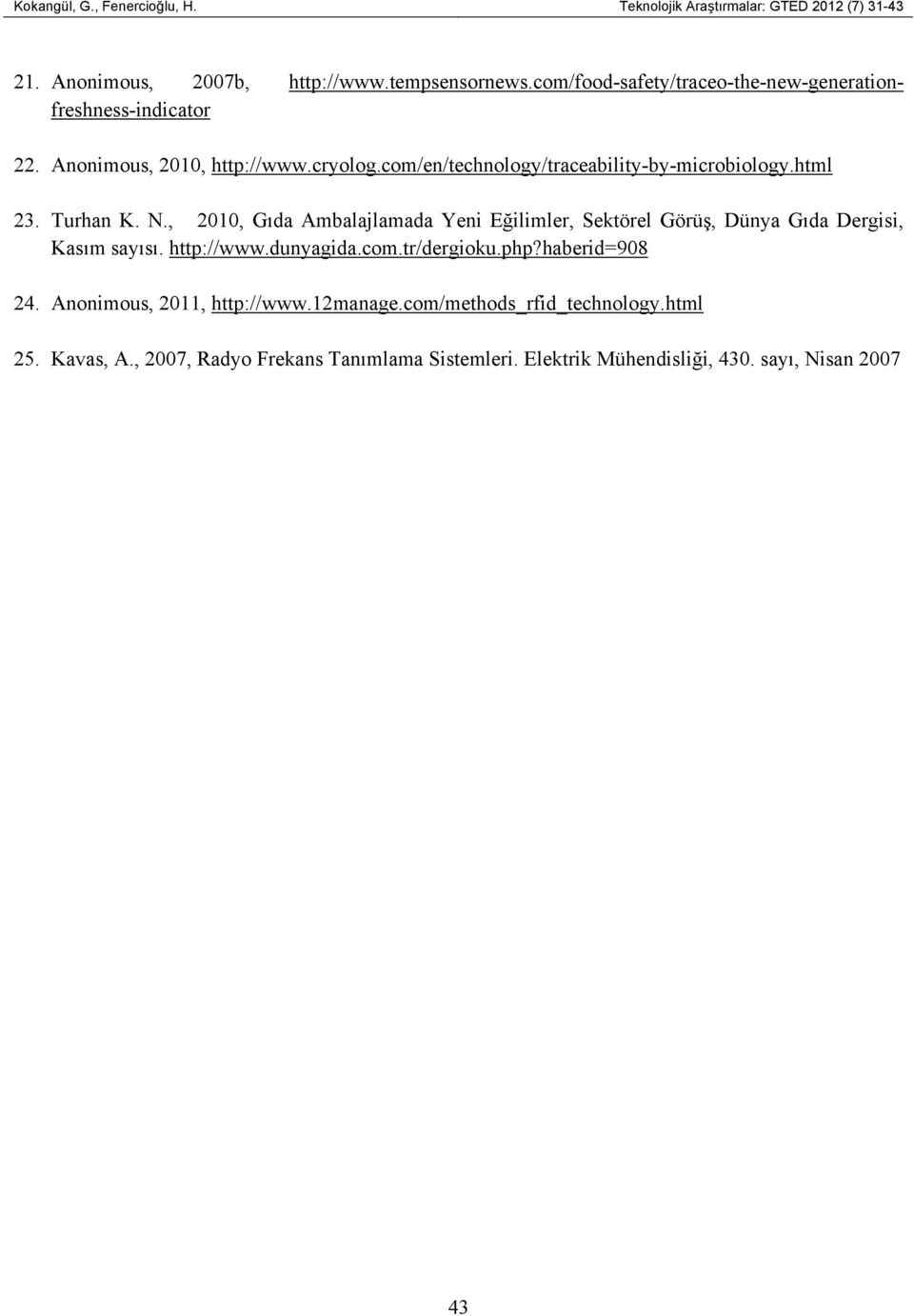 Kokangül, G., Fenercioğlu, H. Teknolojik Araştırmalar: GTED 2012 (7) 31-43

21. Anonimous, 2007b, http://www.tempsensornews.com/food-safety/traceo-the-new-generation-freshness-indicator

22. Anonimous, 2010, http://www.cryolog.com/en/technology/traceability-by-microbiology.html

23. Turhan K. N., 2010, Gıda Ambalajlamada Yeni Eğilimler, Sektörel Görüş, Dünya Gıda Dergisi, Kasım sayısı. http://www.dunyagida.com.tr/dergioku.php?haberid=908

24. Anonimous, 2011, http://www.12manage.com/methods_rfid_technology.html

25. Kavas, A., 2007, Radyo Frekans Tanımlama Sistemleri. Elektrik Mühendisliği, 430. sayı, Nisan 2007

43